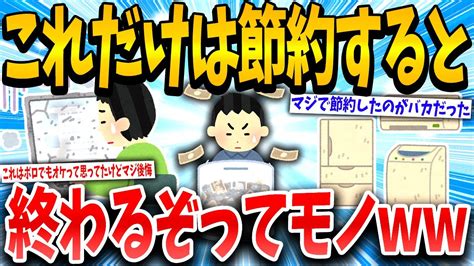 これだけは節約すると

マジで節約したのがバカだった

これはボロでもオケって思ってたけどマジ後悔

終わるぞってモノww